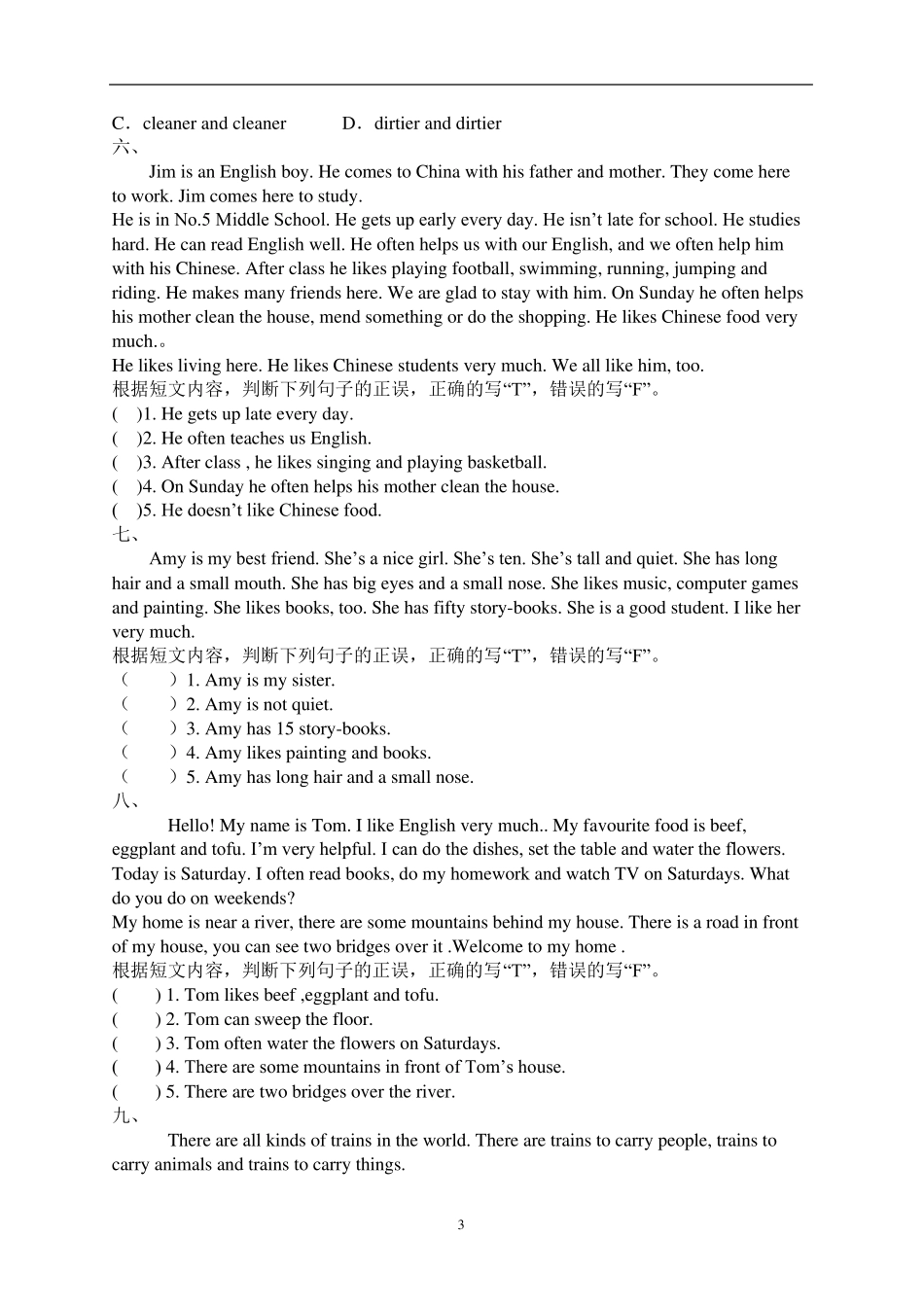 C．cleaner and cleaner　　D．dirtier and dirtier
六、

Jim is an English boy. He comes to China with his father and mother. They come here to work. Jim comes here to study.
He is in No.5 Middle School. He gets up early every day. He isn’t late for school. He studies hard. He can read English well. He often helps us with our English, and we often help him with his Chinese. After class he likes playing football, swimming, running, jumping and riding. He makes many friends here. We are glad to stay with him. On Sunday he often helps his mother clean the house, mend something or do the shopping. He likes Chinese food very much.。
He likes living here. He likes Chinese students very much. We all like him, too.
根据短文内容，判断下列句子的正误，正确的写“T”，错误的写“F”。
( )1. He gets up late every day.
( )2. He often teaches us English.
( )3. After class , he likes singing and playing basketball.
( )4. On Sunday he often helps his mother clean the house.
( )5. He doesn’t like Chinese food.
七、

Amy is my best friend. She’s a nice girl. She’s ten. She’s tall and quiet. She has long hair and a small mouth. She has big eyes and a small nose. She likes music, computer games and painting. She likes books, too. She has fifty story-books. She is a good student. I like her very much.
根据短文内容，判断下列句子的正误，正确的写“T”，错误的写“F”。
（　　）1. Amy is my sister.
（　　）2. Amy is not quiet.
（　　）3. Amy has 15 story-books.
（　　）4. Amy likes painting and books.
（　　）5. Amy has long hair and a small nose.
八、

Hello! My name is Tom. I like English very much.. My favourite food is beef, eggplant and tofu. I’m very helpful. I can do the dishes, set the table and water the flowers. Today is Saturday. I often read books, do my homework and watch TV on Saturdays. What do you do on weekends?
My home is near a river, there are some mountains behind my house. There is a road in front of my house, you can see two bridges over it .Welcome to my home .
根据短文内容，判断下列句子的正误，正确的写“T”，错误的写“F”。
(　　) 1. Tom likes beef ,eggplant and tofu.
(　　) 2. Tom can sweep the floor.
(　　) 3. Tom often water the flowers on Saturdays.
(　　) 4. There are some mountains in front of Tom’s house.
(　　) 5. There are two bridges over the river.
九、

There are all kinds of trains in the world. There are trains to carry people, trains to carry animals and trains to carry things.

3